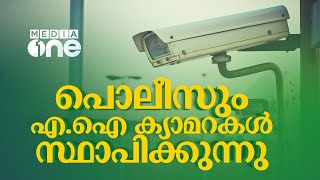 MEDIA
one

പൊലീസും
എ.ഐ ക്യാമറകൾ
സ്ഥാപിക്കുന്നു